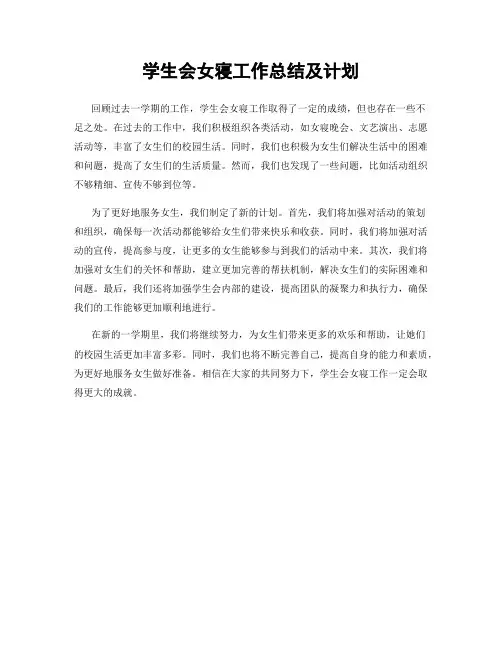 学生会女寝工作总结及计划

回顾过去一学期的工作，学生会女寝工作取得了一定的成绩，但也存在一些不足之处。在过去的工作中，我们积极组织各类活动，如女寝晚会、文艺演出、志愿活动等，丰富了女生们的校园生活。同时，我们也积极为女生们解决生活中的困难和问题，提高了女生们的生活质量。然而，我们也发现了一些问题，比如活动组织不够精细、宣传不够到位等。

为了更好地服务女生，我们制定了新的计划。首先，我们将加强对活动的策划和组织，确保每一次活动都能够给女生们带来快乐和收获。同时，我们将加强对活动的宣传，提高参与度，让更多的女生能够参与到我们的活动中来。其次，我们将加强对女生们的关怀和帮助，建立更加完善的帮扶机制，解决女生们的实际困难和问题。最后，我们还将加强学生会内部的建设，提高团队的凝聚力和执行力，确保我们的工作能够更加顺利地进行。

在新的一学期里，我们将继续努力，为女生们带来更多的欢乐和帮助，让她们的校园生活更加丰富多彩。同时，我们也将不断完善自己，提高自身的能力和素质，为更好地服务女生做好准备。相信在大家的共同努力下，学生会女寝工作一定会取得更大的成就。